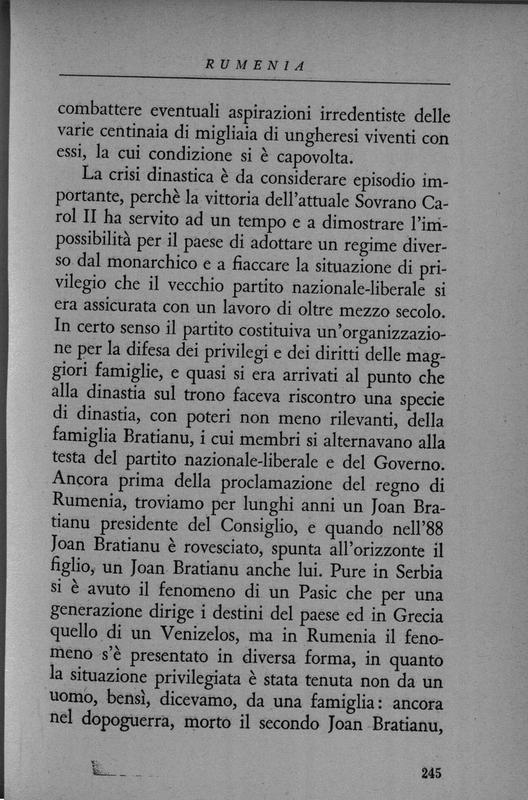 RUMENIA

combattere eventuali aspirazioni irredentiste delle varie centinaia di migliaia di ungheresi viventi con essi, la cui condizione si è capovolta.

La crisi dinastica è da considerare episodio importante, perchè la vittoria dell'attuale Sovrano Carol II ha servito ad un tempo e a dimostrare l'impossibilità per il paese di adottare un regime diverso dal monarchico e a fiaccare la situazione di privilegio che il vecchio partito nazionale-liberale si era assicurata con un lavoro di oltre mezzo secolo. In certo senso il partito costituiva un'organizzazione per la difesa dei privilegi e dei diritti delle maggiori famiglie, e quasi si era arrivati al punto che alla dinastia sul trono faceva riscontro una specie di dinastia, con poteri non meno rilevanti, della famiglia Bratianu, i cui membri si alternavano alla testa del partito nazionale-liberale e del Governo. Ancora prima della proclamazione del regno di Rumenia, troviamo per lunghi anni un Joan Bratianu presidente del Consiglio, e quando nell'88 Joan Bratianu è rovesciato, spunta all'orizzonte il figlio, un Joan Bratianu anche lui. Pure in Serbia si è avuto il fenomeno di un Pasic che per una generazione dirige i destini del paese ed in Grecia quello di un Venizelos, ma in Rumenia il fenomeno s'è presentato in diversa forma, in quanto la situazione privilegiata è stata tenuta non da un uomo, bensì, dicevamo, da una famiglia: ancora nel dopoguerra, morto il secondo Joan Bratianu,

245